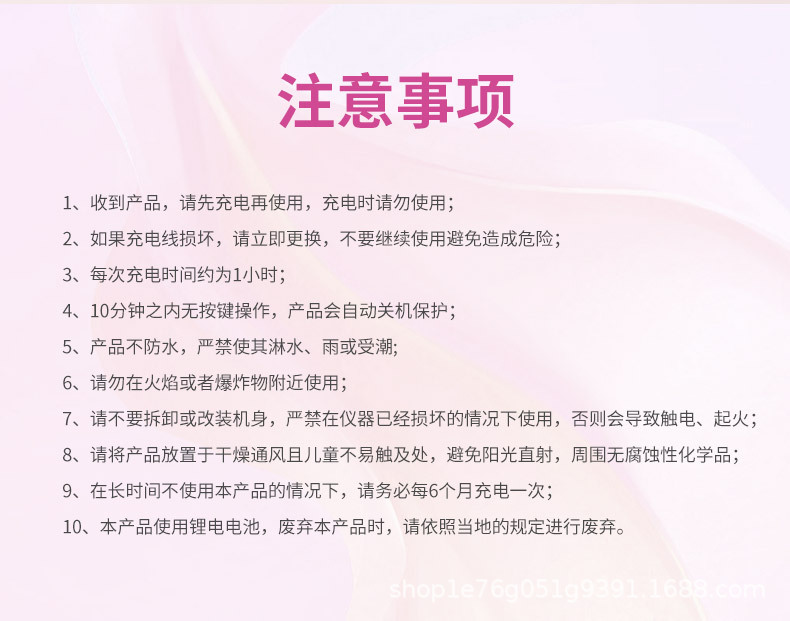 注意事项

1、收到产品，请先充电再使用，充电时请勿使用；

2、如果充电线损坏，请立即更换，不要继续使用避免造成危险；

3、每次充电时间约为1小时；

4、10分钟之内无按键操作，产品会自动关机保护；

5、产品不防水，严禁使其淋水、雨或受潮；

6、请勿在火焰或者爆炸物附近使用；

7、请不要拆卸或改装机身，严禁在仪器已经损坏的情况下使用，否则会导致触电、起火；

8、请将产品放置于干燥通风且儿童不易触及处，避免阳光直射，周围无腐蚀性化学品；

9、在长时间不使用本产品的情况下，请务必每6个月充电一次；

10、本产品使用锂电电池，废弃本产品时，请依照当地的规定进行废弃。

shop1e76g051g9391.1688.com